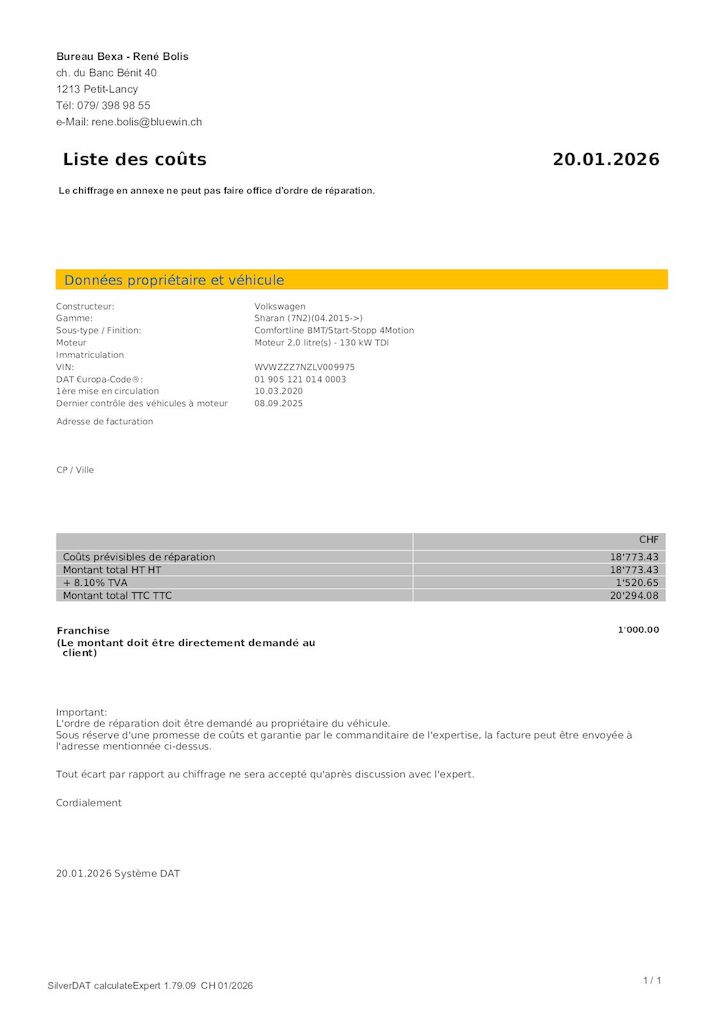 Bureau Bexa - René Bolis
ch. du Banc Bénit 40
1213 Petit-Lancy
Tél: 079/ 398 98 55
e-Mail: rene.bolis@bluewin.ch

Liste des coûts

20.01.2026

Le chiffrage en annexe ne peut pas faire office d'ordre de réparation.

Données propriétaire et véhicule

| | |
|---|---|
| Constructeur: | Volkswagen |
| Gamme: | Sharan (7N2)(04.2015->) |
| Sous-type / Finition: | Comfortline BMT/Start-Stopp 4Motion |
| Moteur | Moteur 2,0 litre(s) - 130 kW TDI |
| Immatriculation | |
| VIN: | WVWZZZ7NZLV009975 |
| DAT €uropa-Code®: | 01 905 121 014 0003 |
| 1ère mise en circulation | 10.03.2020 |
| Dernier contrôle des véhicules à moteur | 08.09.2025 |

Adresse de facturation

CP / Ville

| | CHF |
|---|---|
| Coûts prévisibles de réparation | 18'773.43 |
| Montant total HT HT | 18'773.43 |
| + 8.10% TVA | 1'520.65 |
| Montant total TTC TTC | 20'294.08 |

Franchise
(Le montant doit être directement demandé au client)
1'000.00

Important:
L'ordre de réparation doit être demandé au propriétaire du véhicule.
Sous réserve d'une promesse de coûts et garantie par le commanditaire de l'expertise, la facture peut être envoyée à l'adresse mentionnée ci-dessus.

Tout écart par rapport au chiffrage ne sera accepté qu'après discussion avec l'expert.

Cordialement

20.01.2026 Système DAT

SilverDAT calculateExpert 1.79.09 CH 01/2026

1 / 1